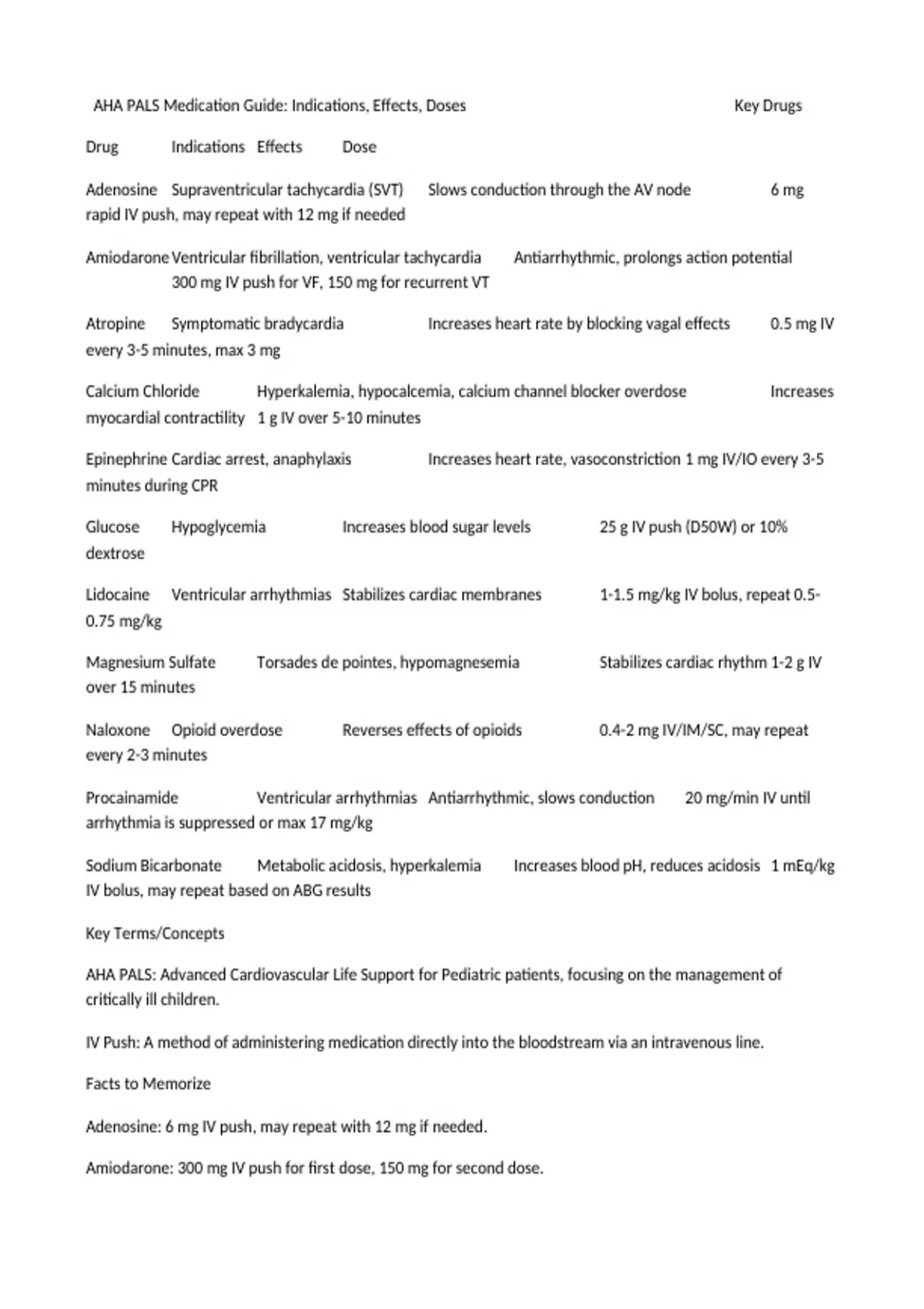 AHA PALS Medication Guide: Indications, Effects, Doses Key Drugs

Drug Indications Effects Dose

Adenosine Supraventricular tachycardia (SVT) Slows conduction through the AV node 6 mg rapid IV push, may repeat with 12 mg if needed

Amiodarone Ventricular fibrillation, ventricular tachycardia Antiarrhythmic, prolongs action potential 300 mg IV push for VF, 150 mg for recurrent VT

Atropine Symptomatic bradycardia Increases heart rate by blocking vagal effects 0.5 mg IV every 3-5 minutes, max 3 mg

Calcium Chloride Hyperkalemia, hypocalcemia, calcium channel blocker overdose Increases myocardial contractility 1 g IV over 5-10 minutes

Epinephrine Cardiac arrest, anaphylaxis Increases heart rate, vasoconstriction 1 mg IV/IO every 3-5 minutes during CPR

Glucose Hypoglycemia Increases blood sugar levels 25 g IV push (D50W) or 10% dextrose

Lidocaine Ventricular arrhythmias Stabilizes cardiac membranes 1-1.5 mg/kg IV bolus, repeat 0.5-0.75 mg/kg

Magnesium Sulfate Torsades de pointes, hypomagnesemia Stabilizes cardiac rhythm 1-2 g IV over 15 minutes

Naloxone Opioid overdose Reverses effects of opioids 0.4-2 mg IV/IM/SC, may repeat every 2-3 minutes

Procainamide Ventricular arrhythmias Antiarrhythmic, slows conduction 20 mg/min IV until arrhythmia is suppressed or max 17 mg/kg

Sodium Bicarbonate Metabolic acidosis, hyperkalemia Increases blood pH, reduces acidosis 1 mEq/kg IV bolus, may repeat based on ABG results

Key Terms/Concepts

AHA PALS: Advanced Cardiovascular Life Support for Pediatric patients, focusing on the management of critically ill children.

IV Push: A method of administering medication directly into the bloodstream via an intravenous line.

Facts to Memorize

Adenosine: 6 mg IV push, may repeat with 12 mg if needed.

Amiodarone: 300 mg IV push for first dose, 150 mg for second dose.